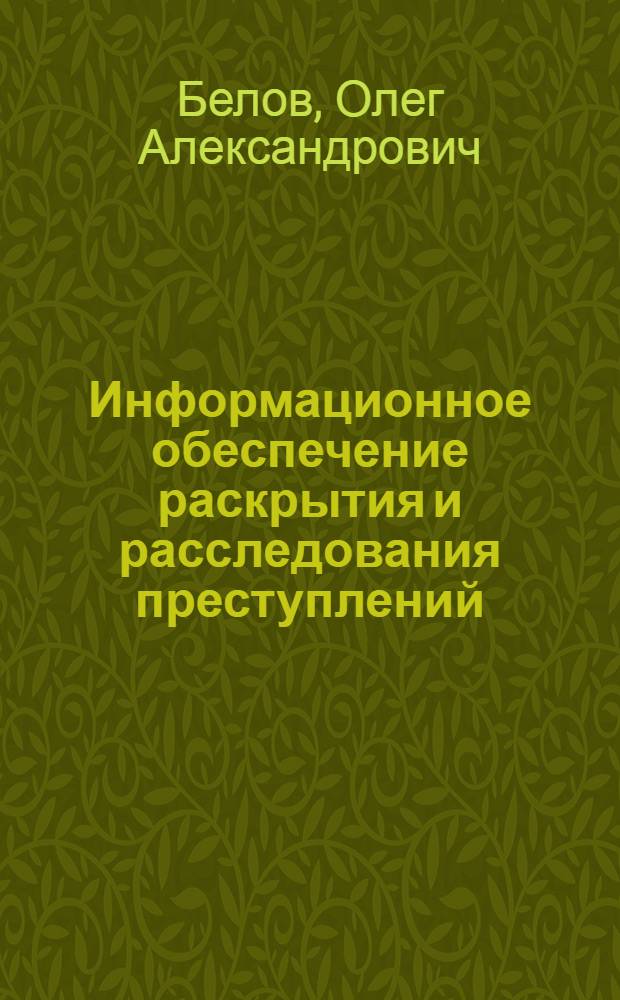 Белов, Олег Александрович

Информационное обеспечение раскрытия и расследования преступлений